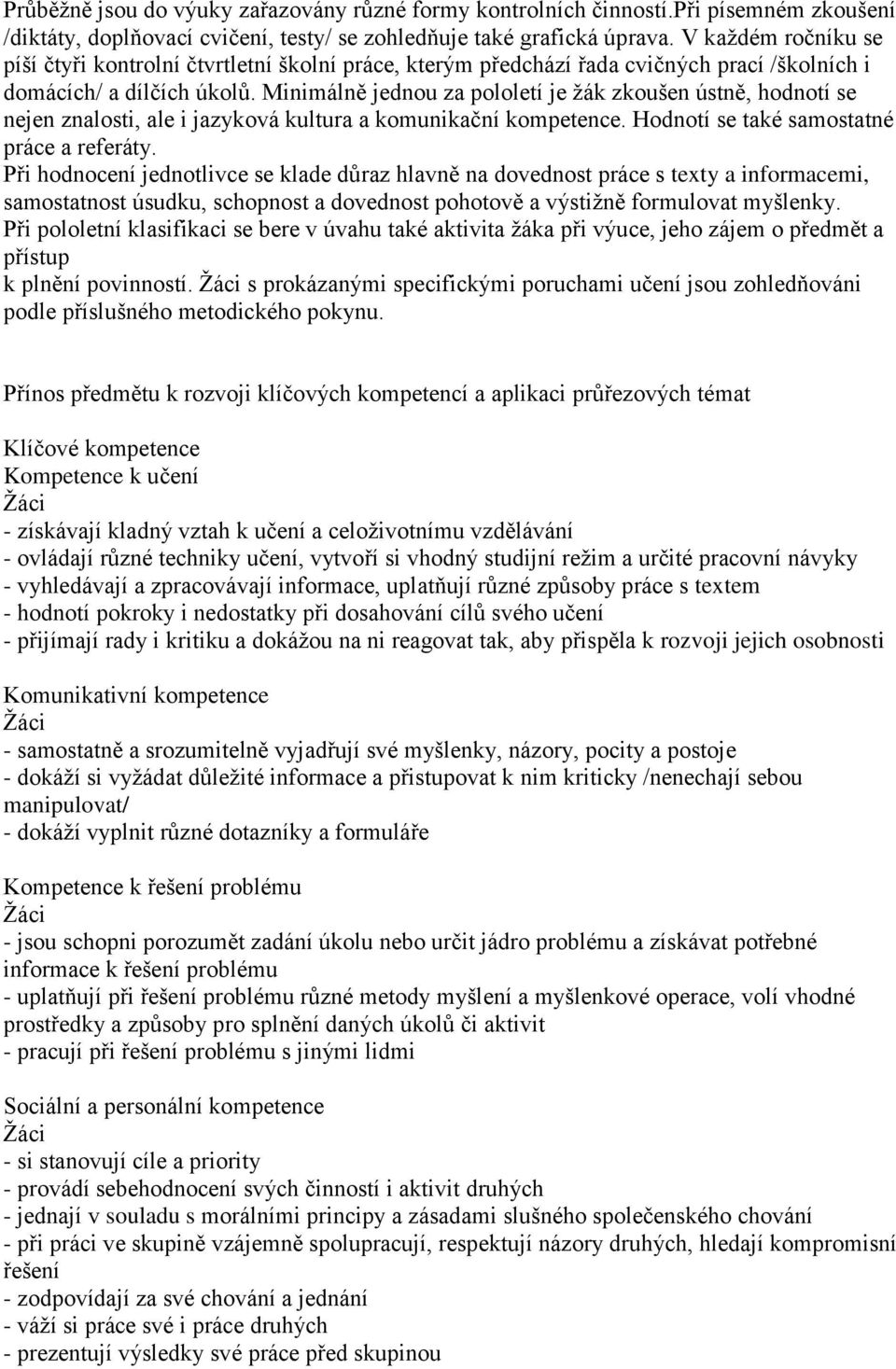 Průběžně jsou do výuky zařazovány různé formy kontrolních činností.Při písemném zkoušení /diktáty, doplňovací cvičení, testy/ se zohledňuje také grafická úprava. V každém ročníku se píší čtyři kontrolní čtvrtletní školní práce, kterým předchází řada cvičných prací /školních i domácích/ a dílčích úkolů. Minimálně jednou za pololetí je žák zkoušen ústně, hodnotí se nejen znalosti, ale i jazyková kultura a komunikační kompetence. Hodnotí se také samostatné práce a referáty.
Při hodnocení jednotlivce se klade důraz hlavně na dovednost práce s texty a informacemi, samostatnost úsudku, schopnost a dovednost pohotově a výstižně formulovat myšlenky.
Při pololetní klasifikaci se bere v úvahu také aktivita žáka při výuce, jeho zájem o předmět a přístup
k plnění povinností. Žáci s prokázanými specifickými poruchami učení jsou zohledňováni podle příslušného metodického pokynu.

Přínos předmětu k rozvoji klíčových kompetencí a aplikaci průřezových témat

Klíčové kompetence
Kompetence k učení
Žáci
- získávají kladný vztah k učení a celoživotnímu vzdělávání
- ovládají různé techniky učení, vytvoří si vhodný studijní režim a určité pracovní návyky
- vyhledávají a zpracovávají informace, uplatňují různé způsoby práce s textem
- hodnotí pokroky i nedostatky při dosahování cílů svého učení
- přijímají rady i kritiku a dokážou na ni reagovat tak, aby přispěla k rozvoji jejich osobnosti

Komunikativní kompetence
Žáci
- samostatně a srozumitelně vyjadřují své myšlenky, názory, pocity a postoje
- dokáží si vyžádat důležité informace a přistupovat k nim kriticky /nenechají sebou manipulovat/
- dokáží vyplnit různé dotazníky a formuláře

Kompetence k řešení problému
Žáci
- jsou schopni porozumět zadání úkolu nebo určit jádro problému a získávat potřebné informace k řešení problému
- uplatňují při řešení problému různé metody myšlení a myšlenkové operace, volí vhodné prostředky a způsoby pro splnění daných úkolů či aktivit
- pracují při řešení problému s jinými lidmi

Sociální a personální kompetence
Žáci
- si stanovují cíle a priority
- provádí sebehodnocení svých činností i aktivit druhých
- jednají v souladu s morálními principy a zásadami slušného společenského chování
- při práci ve skupině vzájemně spolupracují, respektují názory druhých, hledají kompromisní řešení
- zodpovídají za své chování a jednání
- váží si práce své i práce druhých
- prezentují výsledky své práce před skupinou